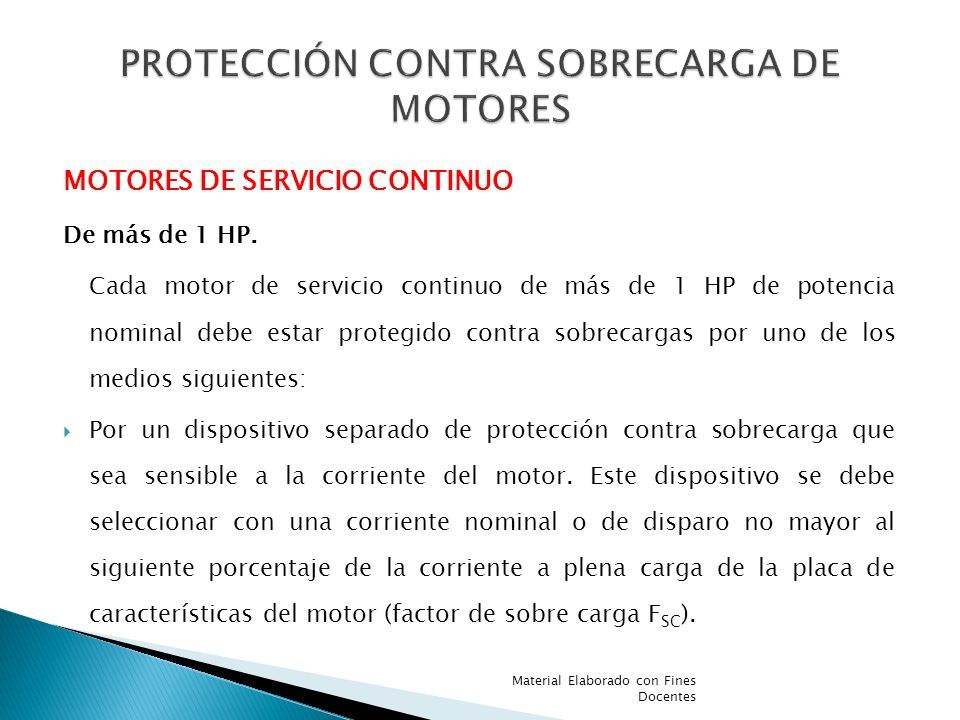 PROTECCIÓN CONTRA SOBRECARGA DE MOTORES

MOTORES DE SERVICIO CONTINUO

De más de 1 HP.

Cada motor de servicio continuo de más de 1 HP de potencia nominal debe estar protegido contra sobrecargas por uno de los medios siguientes:

Por un dispositivo separado de protección contra sobrecarga que sea sensible a la corriente del motor. Este dispositivo se debe seleccionar con una corriente nominal o de disparo no mayor al siguiente porcentaje de la corriente a plena carga de la placa de características del motor (factor de sobre carga $F_{SC}$).

Material Elaborado con Fines Docentes